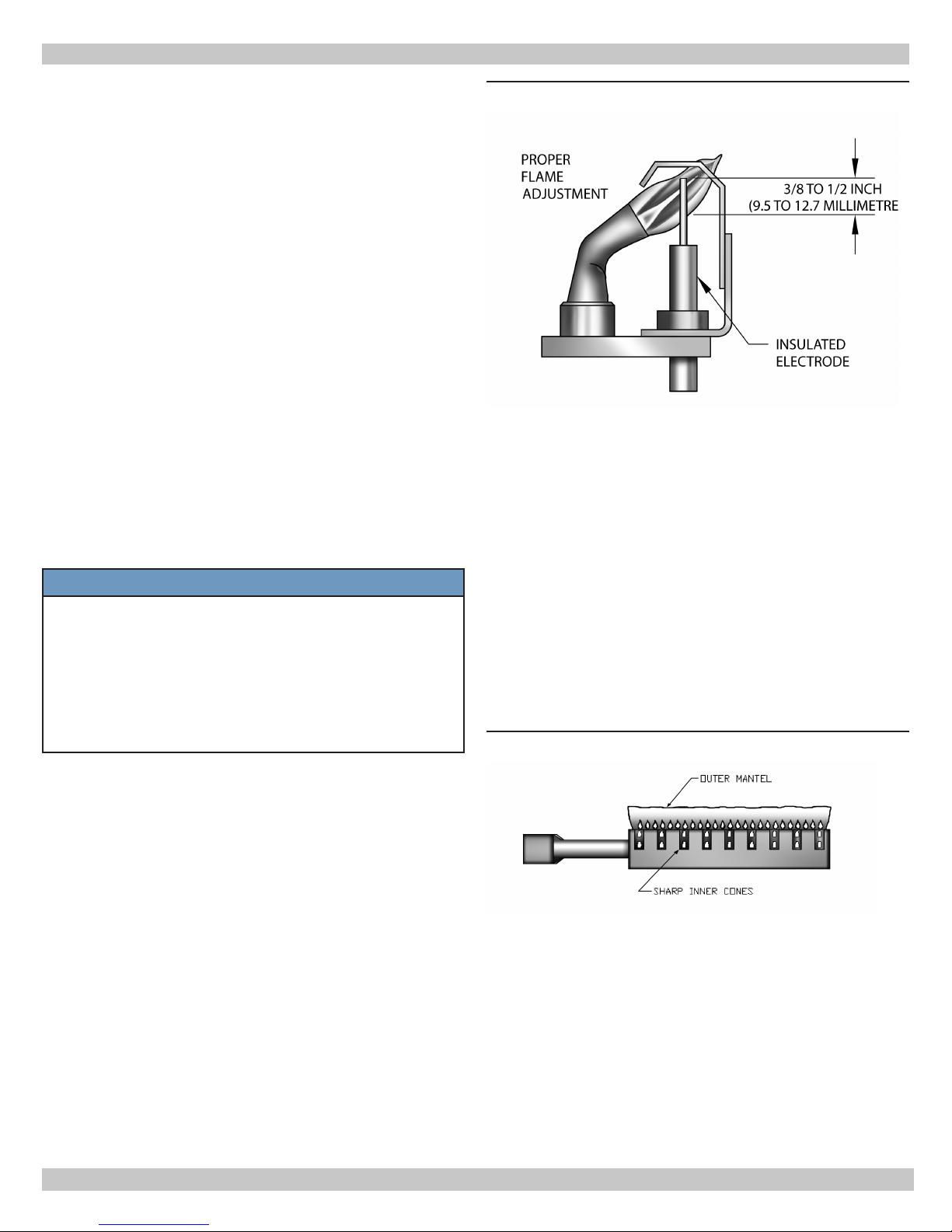 PROPER FLAME ADJUSTMENT

3/8 TO 1/2 INCH (9.5 TO 12.7 MILLIMETRE

INSULATED ELECTRODE

OUTER MANTEL

SHARP INNER CONES